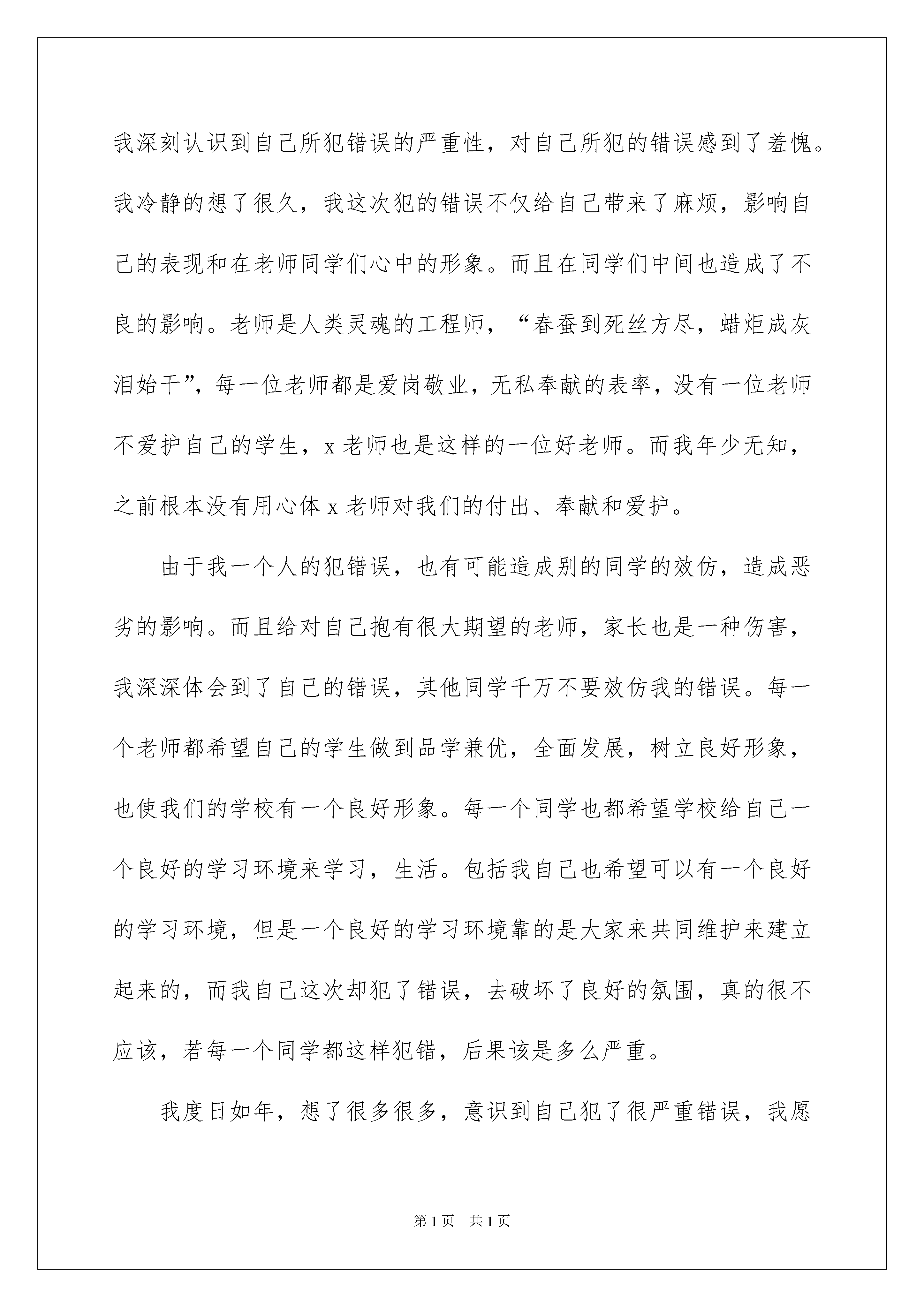 我深刻认识到自己所犯错误的严重性，对自己所犯的错误感到了羞愧。我冷静的想了很久，我这次犯的错误不仅给自己带来了麻烦，影响自己的表现和在老师同学们心中的形象。而且在同学们中间也造成了不良的影响。老师是人类灵魂的工程师，“春蚕到死丝方尽，蜡炬成灰泪始干”，每一位老师都是爱岗敬业，无私奉献的表率，没有一位老师不爱护自己的学生，x 老师也是这样的一位好老师。而我年少无知，之前根本没有用心体 x 老师对我们的付出、奉献和爱护。

由于我一个人的犯错误，也有可能造成别的同学的效仿，造成恶劣的影响。而且给对自己抱有很大期望的老师，家长也是一种伤害，我深深体会到了自己的错误，其他同学千万不要效仿我的错误。每一个老师都希望自己的学生做到品学兼优，全面发展，树立良好形象，也使我们的学校有一个良好形象。每一个同学也都希望学校给自己一个良好的学习环境来学习，生活。包括我自己也希望可以有一个良好的学习环境，但是一个良好的学习环境靠的是大家来共同维护来建立起来的，而我自己这次却犯了错误，去破坏了良好的氛围，真的很不应该，若每一个同学都这样犯错，后果该是多么严重。

我度日如年，想了很多很多，意识到自己犯了很严重错误，我愿

第 1 页 共 1 页